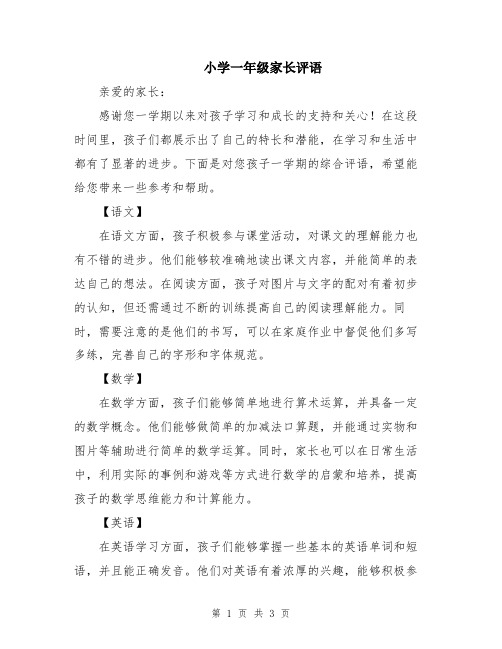 小学一年级家长评语

亲爱的家长：

感谢您一学期以来对孩子学习和成长的支持和关心！在这段时间里，孩子们都展示出了自己的特长和潜能，在学习和生活中都有了显著的进步。下面是对您孩子一学期的综合评语，希望能给您带来一些参考和帮助。

【语文】

在语文方面，孩子积极参与课堂活动，对课文的理解能力也有不错的进步。他们能够较准确地读出课文内容，并能简单的表达自己的想法。在阅读方面，孩子对图片与文字的配对有着初步的认知，但还需通过不断的训练提高自己的阅读理解能力。同时，需要注意的是他们的书写，可以在家庭作业中督促他们多写多练，完善自己的字形和字体规范。

【数学】

在数学方面，孩子们能够简单地进行算术运算，并具备一定的数学概念。他们能够做简单的加减法口算题，并能通过实物和图片等辅助进行简单的数学运算。同时，家长也可以在日常生活中，利用实际的事例和游戏等方式进行数学的启蒙和培养，提高孩子的数学思维能力和计算能力。

【英语】

在英语学习方面，孩子们能够掌握一些基本的英语单词和短语，并且能正确发音。他们对英语有着浓厚的兴趣，能够积极参

第 1 页 共 3 页